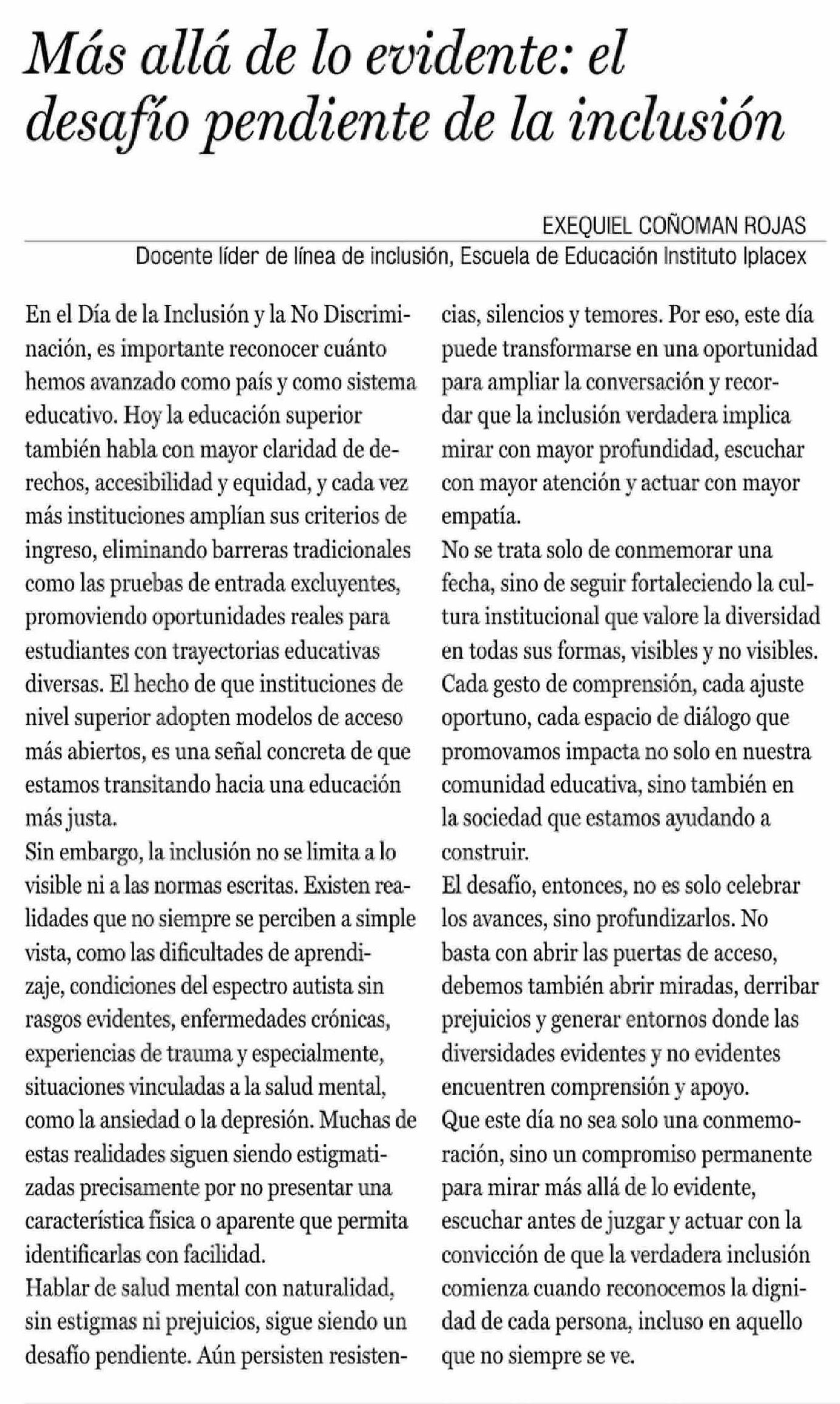 Más allá de lo evidente: el desafío pendiente de la inclusión

EXEQUIEL COÑOMAN ROJAS
Docente líder de línea de inclusión, Escuela de Educación Instituto Iplacex

En el Día de la Inclusión y la No Discriminación, es importante reconocer cuánto hemos avanzado como país y como sistema educativo. Hoy la educación superior también habla con mayor claridad de derechos, accesibilidad y equidad, y cada vez más instituciones amplían sus criterios de ingreso, eliminando barreras tradicionales como las pruebas de entrada excluyentes, promoviendo oportunidades reales para estudiantes con trayectorias educativas diversas. El hecho de que instituciones de nivel superior adopten modelos de acceso más abiertos, es una señal concreta de que estamos transitando hacia una educación más justa.
Sin embargo, la inclusión no se limita a lo visible ni a las normas escritas. Existen realidades que no siempre se perciben a simple vista, como las dificultades de aprendizaje, condiciones del espectro autista sin rasgos evidentes, enfermedades crónicas, experiencias de trauma y especialmente, situaciones vinculadas a la salud mental, como la ansiedad o la depresión. Muchas de estas realidades siguen siendo estigmatizadas precisamente por no presentar una característica física o aparente que permita identificarlas con facilidad.
Hablar de salud mental con naturalidad, sin estigmas ni prejuicios, sigue siendo un desafío pendiente. Aún persisten resistencias, silencios y temores. Por eso, este día puede transformarse en una oportunidad para ampliar la conversación y recordar que la inclusión verdadera implica mirar con mayor profundidad, escuchar con mayor atención y actuar con mayor empatía.
No se trata solo de conmemorar una fecha, sino de seguir fortaleciendo la cultura institucional que valore la diversidad en todas sus formas, visibles y no visibles. Cada gesto de comprensión, cada ajuste oportuno, cada espacio de diálogo que promovamos impacta no solo en nuestra comunidad educativa, sino también en la sociedad que estamos ayudando a construir.
El desafío, entonces, no es solo celebrar los avances, sino profundizarlos. No basta con abrir las puertas de acceso, debemos también abrir miradas, derribar prejuicios y generar entornos donde las diversidades evidentes y no evidentes encuentren comprensión y apoyo.
Que este día no sea solo una conmemoración, sino un compromiso permanente para mirar más allá de lo evidente, escuchar antes de juzgar y actuar con la convicción de que la verdadera inclusión comienza cuando reconocemos la dignidad de cada persona, incluso en aquello que no siempre se ve.